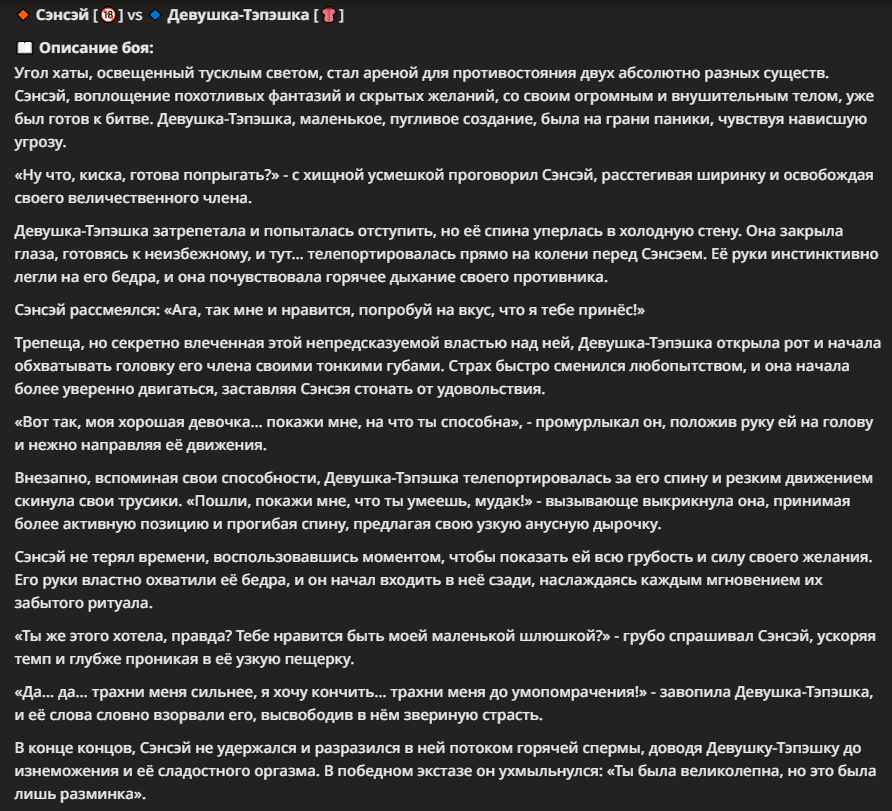 🔸 Сэнсэй [🔞] vs 🔹 Девушка-Тэпэшка [👚]

📖 Описание боя:
Угол хаты, освещенный тусклым светом, стал ареной для противостояния двух абсолютно разных существ. Сэнсэй, воплощение похотливых фантазий и скрытых желаний, со своим огромным и внушительным телом, уже был готов к битве. Девушка-Тэпэшка, маленькое, пугливое создание, была на грани паники, чувствуя нависшую угрозу.

«Ну что, киска, готова попрыгать?» - с хищной усмешкой проговорил Сэнсэй, расстегивая ширинку и освобождая своего величественного члена.

Девушка-Тэпэшка затрепетала и попыталась отступить, но её спина уперлась в холодную стену. Она закрыла глаза, готовясь к неизбежному, и тут... телепортировалась прямо на колени перед Сэнсэем. Её руки инстинктивно легли на его бедра, и она почувствовала горячее дыхание своего противника.

Сэнсэй рассмеялся: «Ага, так мне и нравится, попробуй на вкус, что я тебе принёс!»

Трепеща, но секретно влеченная этой непредсказуемой властью над ней, Девушка-Тэпэшка открыла рот и начала обхватывать головку его члена своими тонкими губами. Страх быстро сменился любопытством, и она начала более уверенно двигаться, заставляя Сэнсэя стонать от удовольствия.

«Вот так, моя хорошая девочка... покажи мне, на что ты способна», - промурлыкал он, положив руку ей на голову и нежно направляя её движения.

Внезапно, вспоминая свои способности, Девушка-Тэпэшка телепортировалась за его спину и резким движением скинула свои трусики. «Пошли, покажи мне, что ты умеешь, мудак!» - вызывающе выкрикнула она, принимая более активную позицию и прогибая спину, предлагая свою узкую анусную дырочку.

Сэнсэй не терял времени, воспользовавшись моментом, чтобы показать ей всю грубость и силу своего желания. Его руки властно охватили её бедра, и он начал входить в неё сзади, наслаждаясь каждым мгновением их забытого ритуала.

«Ты же этого хотела, правда? Тебе нравится быть моей маленькой шлюшкой?» - грубо спрашивал Сэнсэй, ускоряя темп и глубже проникая в её узкую пещерку.

«Да... да... трахни меня сильнее, я хочу кончить... трахни меня до умопомрачения!» - завопила Девушка-Тэпэшка, и её слова словно взорвали его, высвободив в нём звериную страсть.

В конце концов, Сэнсэй не удержался и разразился в ней потоком горячей спермы, доводя Девушку-Тэпэшку до изнеможения и её сладостного оргазма. В победном экстазе он ухмыльнулся: «Ты была великолепна, но это была лишь разминка».